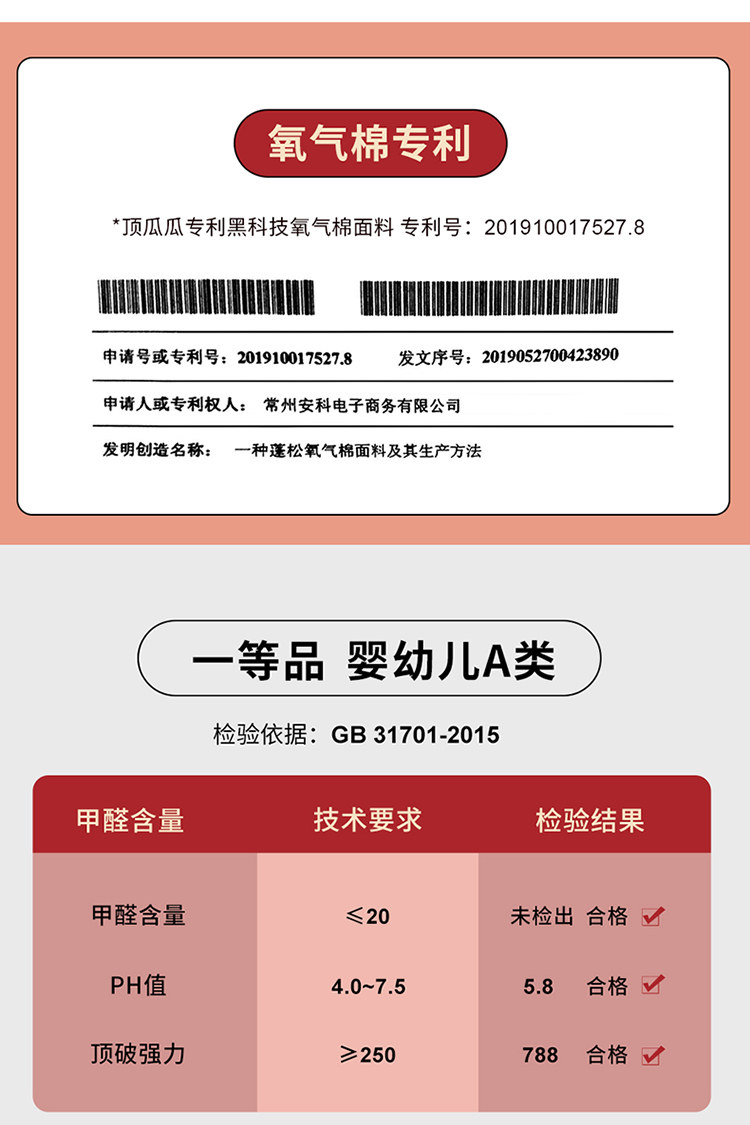 氧气棉专利

*顶瓜瓜专利黑科技氧气棉面料 专利号：201910017527.8

申请号或专利号：201910017527.8 发文序号：2019052700423890

申请人或专利权人： 常州安科电子商务有限公司

发明创造名称： 一种蓬松氧气棉面料及其生产方法

一等品 婴幼儿A类

检验依据：GB 31701-2015

| 甲醛含量 | 技术要求 | 检验结果 |
|---|---|---|
| 甲醛含量 | ≤20 | 未检出 合格 ☑ |
| PH值 | 4.0~7.5 | 5.8 合格 ☑ |
| 顶破强力 | ≥250 | 788 合格 ☑ |